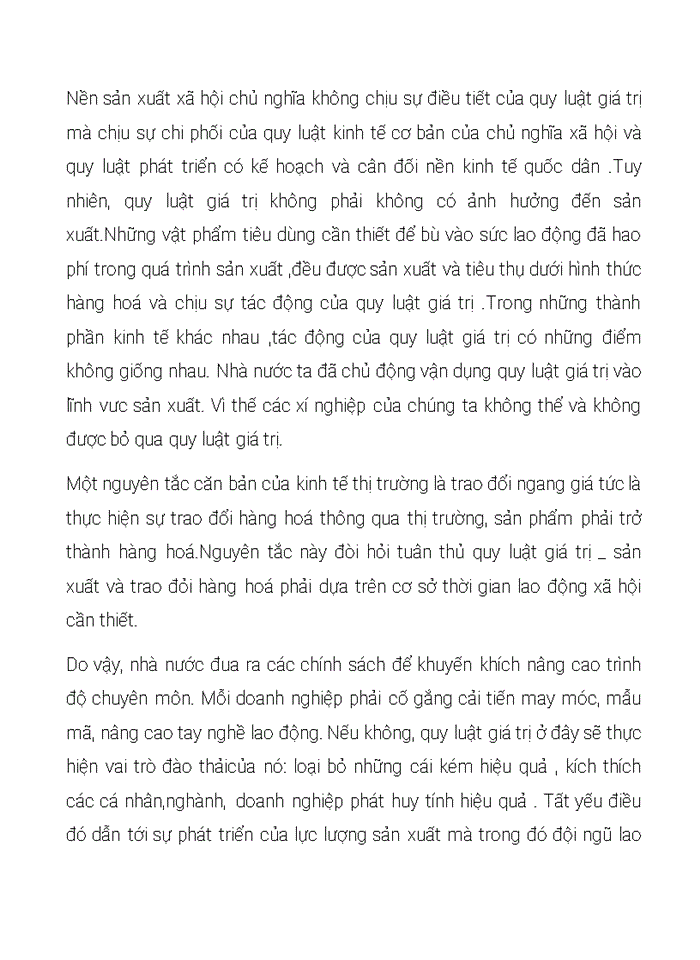 Nền sản xuất xã hội chủ nghĩa không chịu sự điều tiết của quy luật giá trị mà chịu sự chi phối của quy luật kinh tế cơ bản của chủ nghĩa xã hội và quy luật phát triển có kế hoạch và cân đối nền kinh tế quốc dân .Tuy nhiên, quy luật giá trị không phải không có ảnh hưởng đến sản xuất.Những vật phẩm tiêu dùng cần thiết để bù vào sức lao động đã hao phí trong quá trình sản xuất ,đều được sản xuất và tiêu thụ dưới hình thức hàng hoá và chịu sự tác động của quy luật giá trị .Trong những thành phần kinh tế khác nhau ,tác động của quy luật giá trị có những điểm không giống nhau. Nhà nước ta đã chủ động vận dụng quy luật giá trị vào lĩnh vưc sản xuất. Vì thế các xí nghiệp của chúng ta không thể và không được bỏ qua quy luật giá trị.

Một nguyên tắc căn bản của kinh tế thị trường là trao đổi ngang giá tức là thực hiện sự trao đổi hàng hoá thông qua thị trường, sản phẩm phải trở thành hàng hoá.Nguyên tắc này đòi hỏi tuân thủ quy luật giá trị _ sản xuất và trao đỏi hàng hoá phải dựa trên cơ sở thời gian lao động xã hội cần thiết.

Do vậy, nhà nước đua ra các chính sách để khuyến khích nâng cao trình độ chuyên môn. Mỗi doanh nghiệp phải cố gắng cải tiến may móc, mẫu mã, nâng cao tay nghề lao động. Nếu không, quy luật giá trị ở đây sẽ thực hiện vai trò đào thảicủa nó: loại bỏ những cái kém hiệu quả , kích thích các cá nhân,nghành, doanh nghiệp phát huy tính hiệu quả . Tất yếu điều đó dẫn tới sự phát triển của lực lượng sản xuất mà trong đó đội ngũ lao